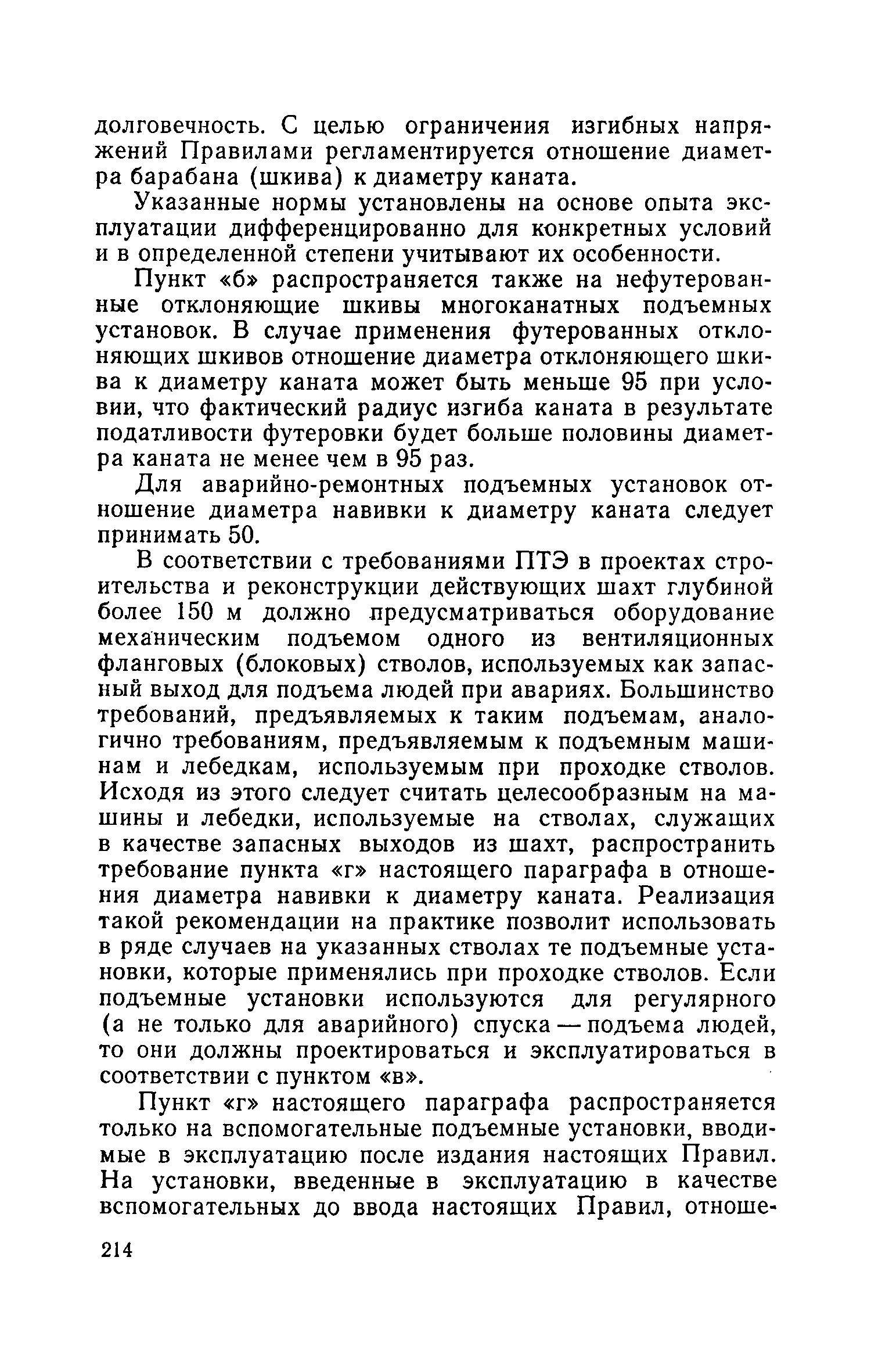 долговечность. С целью ограничения изгибных напряжений Правилами регламентируется отношение диаметра барабана (шкива) к диаметру каната.

Указанные нормы установлены на основе опыта эксплуатации дифференцированно для конкретных условий и в определенной степени учитывают их особенности.

Пункт «б» распространяется также на нефутерованные отклоняющие шкивы многоканатных подъемных установок. В случае применения футерованных отклоняющих шкивов отношение диаметра отклоняющего шкива к диаметру каната может быть меньше 95 при условии, что фактический радиус изгиба каната в результате податливости футеровки будет больше половины диаметра каната не менее чем в 95 раз.

Для аварийно-ремонтных подъемных установок отношение диаметра навивки к диаметру каната следует принимать 50.

В соответствии с требованиями ПТЭ в проектах строительства и реконструкции действующих шахт глубиной более 150 м должно предусматриваться оборудование механическим подъемом одного из вентиляционных фланговых (блоковых) стволов, используемых как запасный выход для подъема людей при авариях. Большинство требований, предъявляемых к таким подъемам, аналогично требованиям, предъявляемым к подъемным машинам и лебедкам, используемым при проходке стволов. Исходя из этого следует считать целесообразным на машины и лебедки, используемые на стволах, служащих в качестве запасных выходов из шахт, распространить требование пункта «г» настоящего параграфа в отношения диаметра навивки к диаметру каната. Реализация такой рекомендации на практике позволит использовать в ряде случаев на указанных стволах те подъемные установки, которые применялись при проходке стволов. Если подъемные установки используются для регулярного (а не только для аварийного) спуска — подъема людей, то они должны проектироваться и эксплуатироваться в соответствии с пунктом «в».

Пункт «г» настоящего параграфа распространяется только на вспомогательные подъемные установки, вводимые в эксплуатацию после издания настоящих Правил. На установки, введенные в эксплуатацию в качестве вспомогательных до ввода настоящих Правил, отноше-

214